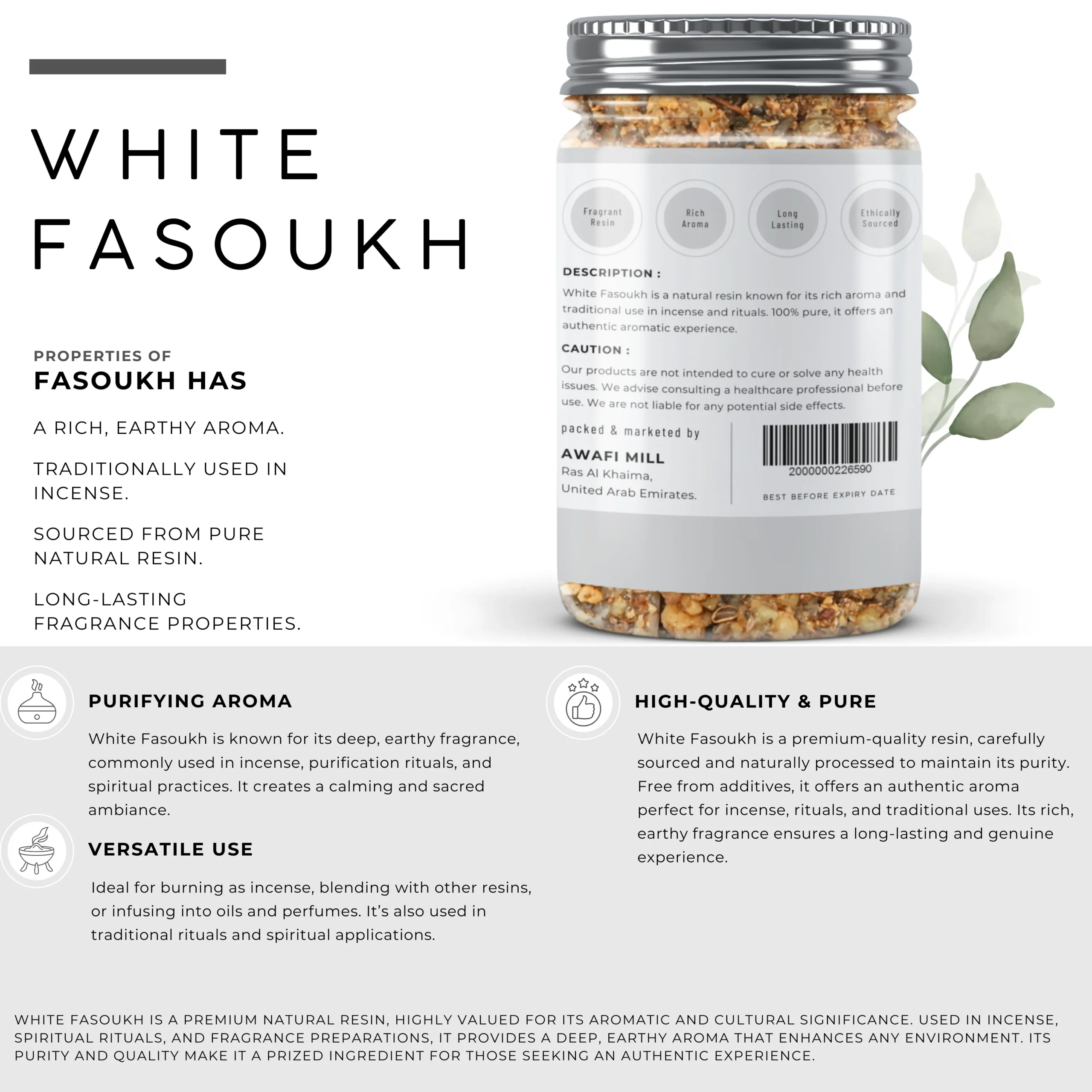 WHITE FASOUKH

PROPERTIES OF
FASOUKH HAS

A RICH, EARTHY AROMA.

TRADITIONALLY USED IN INCENSE.

SOURCED FROM PURE NATURAL RESIN.

LONG-LASTING FRAGRANCE PROPERTIES.

Fragrant Resin

Rich Aroma

Long Lasting

Ethically Sourced

DESCRIPTION :

White Fasoukh is a natural resin known for its rich aroma and traditional use in incense and rituals. 100% pure, it offers an authentic aromatic experience.

CAUTION :

Our products are not intended to cure or solve any health issues. We advise consulting a healthcare professional before use. We are not liable for any potential side effects.

packed & marketed by
AWAFI MILL
Ras Al Khaima,
United Arab Emirates.

2000000226590

BEST BEFORE EXPIRY DATE

PURIFYING AROMA

White Fasoukh is known for its deep, earthy fragrance, commonly used in incense, purification rituals, and spiritual practices. It creates a calming and sacred ambiance.

VERSATILE USE

Ideal for burning as incense, blending with other resins, or infusing into oils and perfumes. It's also used in traditional rituals and spiritual applications.

HIGH-QUALITY & PURE

White Fasoukh is a premium-quality resin, carefully sourced and naturally processed to maintain its purity. Free from additives, it offers an authentic aroma perfect for incense, rituals, and traditional uses. Its rich, earthy fragrance ensures a long-lasting and genuine experience.

WHITE FASOUKH IS A PREMIUM NATURAL RESIN, HIGHLY VALUED FOR ITS AROMATIC AND CULTURAL SIGNIFICANCE. USED IN INCENSE, SPIRITUAL RITUALS, AND FRAGRANCE PREPARATIONS, IT PROVIDES A DEEP, EARTHY AROMA THAT ENHANCES ANY ENVIRONMENT. ITS PURITY AND QUALITY MAKE IT A PRIZED INGREDIENT FOR THOSE SEEKING AN AUTHENTIC EXPERIENCE.